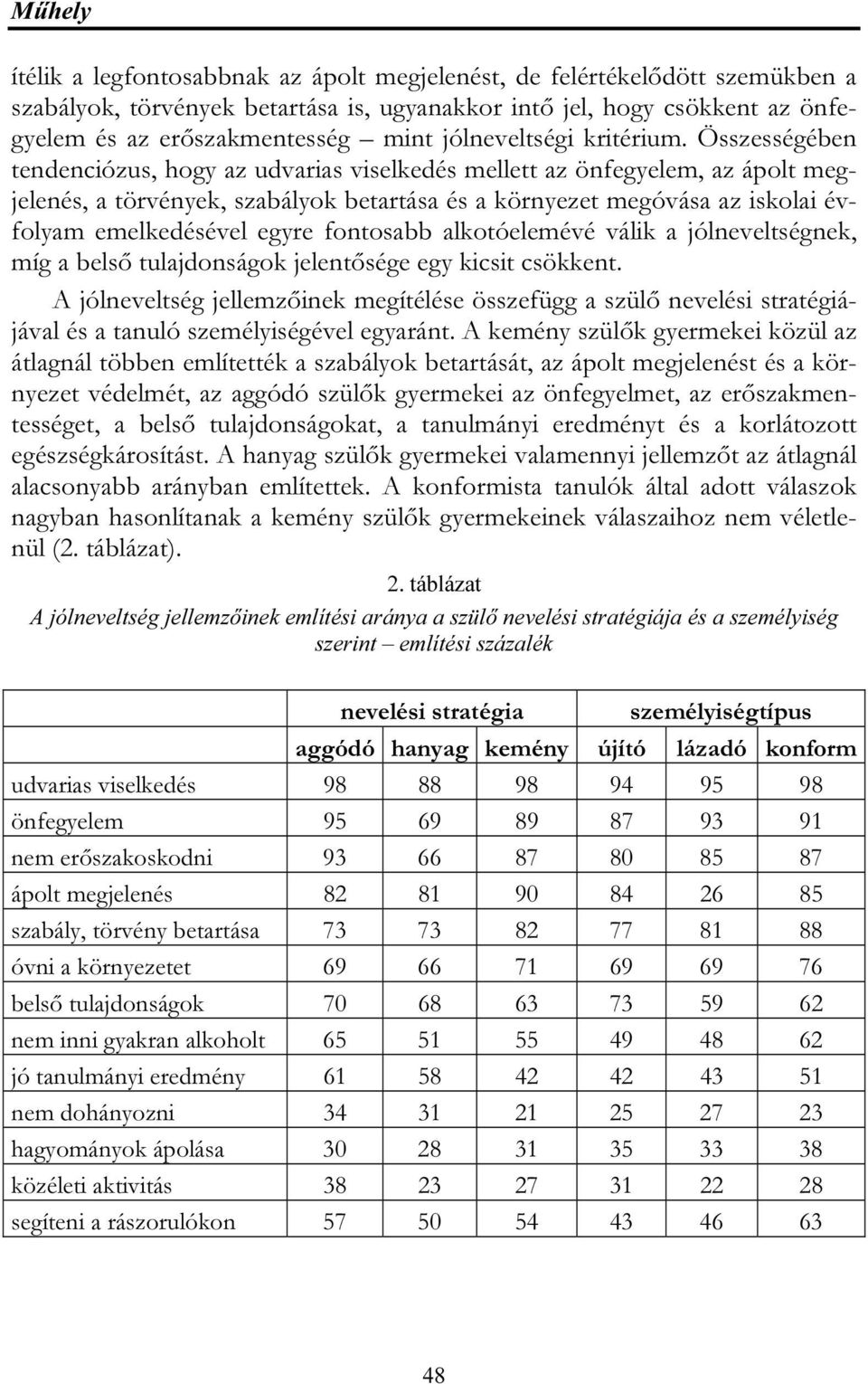 Műhely

ítélik a legfontosabbnak az ápolt megjelenést, de felértékelődött szemükben a szabályok, törvények betartása is, ugyanakkor intő jel, hogy csökkent az önfegyelem és az erőszakmentesség – mint jólneveltségi kritérium. Összességében tendenciózus, hogy az udvarias viselkedés mellett az önfegyelem, az ápolt megjelenés, a törvények, szabályok betartása és a környezet megóvása az iskolai évfolyam emelkedésével egyre fontosabb alkotóelemévé válik a jólneveltségnek, míg a belső tulajdonságok jelentősége egy kicsit csökkent.

A jólneveltség jellemzőinek megítélése összefügg a szülő nevelési stratégiájával és a tanuló személyiségével egyaránt. A kemény szülők gyermekei közül az átlagnál többen említették a szabályok betartását, az ápolt megjelenést és a környezet védelmét, az aggódó szülők gyermekei az önfegyelmet, az erőszakmentességet, a belső tulajdonságokat, a tanulmányi eredményt és a korlátozott egészségkárosítást. A hanyag szülők gyermekei valamennyi jellemzőt az átlagnál alacsonyabb arányban említettek. A konformista tanulók által adott válaszok nagyban hasonlítanak a kemény szülők gyermekeinek válaszaihoz nem véletlenül (2. táblázat).

2. táblázat
A jólneveltség jellemzőinek említési aránya a szülő nevelési stratégiája és a személyiség szerint – említési százalék

| | nevelési stratégia | | | személyiségtípus | | |
|---|---|---|---|---|---|---|
| | aggódó | hanyag | kemény | újító | lázadó | konform |
| udvarias viselkedés | 98 | 88 | 98 | 94 | 95 | 98 |
| önfegyelem | 95 | 69 | 89 | 87 | 93 | 91 |
| nem erőszakoskodni | 93 | 66 | 87 | 80 | 85 | 87 |
| ápolt megjelenés | 82 | 81 | 90 | 84 | 26 | 85 |
| szabály, törvény betartása | 73 | 73 | 82 | 77 | 81 | 88 |
| óvni a környezetet | 69 | 66 | 71 | 69 | 69 | 76 |
| belső tulajdonságok | 70 | 68 | 63 | 73 | 59 | 62 |
| nem inni gyakran alkoholt | 65 | 51 | 55 | 49 | 48 | 62 |
| jó tanulmányi eredmény | 61 | 58 | 42 | 42 | 43 | 51 |
| nem dohányozni | 34 | 31 | 21 | 25 | 27 | 23 |
| hagyományok ápolása | 30 | 28 | 31 | 35 | 33 | 38 |
| közéleti aktivitás | 38 | 23 | 27 | 31 | 22 | 28 |
| segíteni a rászorulókon | 57 | 50 | 54 | 43 | 46 | 63 |

48